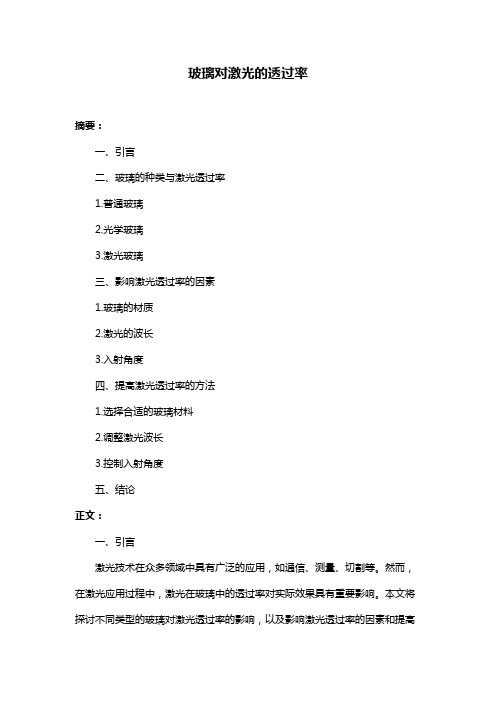 玻璃对激光的透过率

摘要：

一、引言

二、玻璃的种类与激光透过率

1.普通玻璃

2.光学玻璃

3.激光玻璃

三、影响激光透过率的因素

1.玻璃的材质

2.激光的波长

3.入射角度

四、提高激光透过率的方法

1.选择合适的玻璃材料

2.调整激光波长

3.控制入射角度

五、结论

正文：

一、引言

激光技术在众多领域中具有广泛的应用，如通信、测量、切割等。然而，在激光应用过程中，激光在玻璃中的透过率对实际效果具有重要影响。本文将探讨不同类型的玻璃对激光透过率的影响，以及影响激光透过率的因素和提高